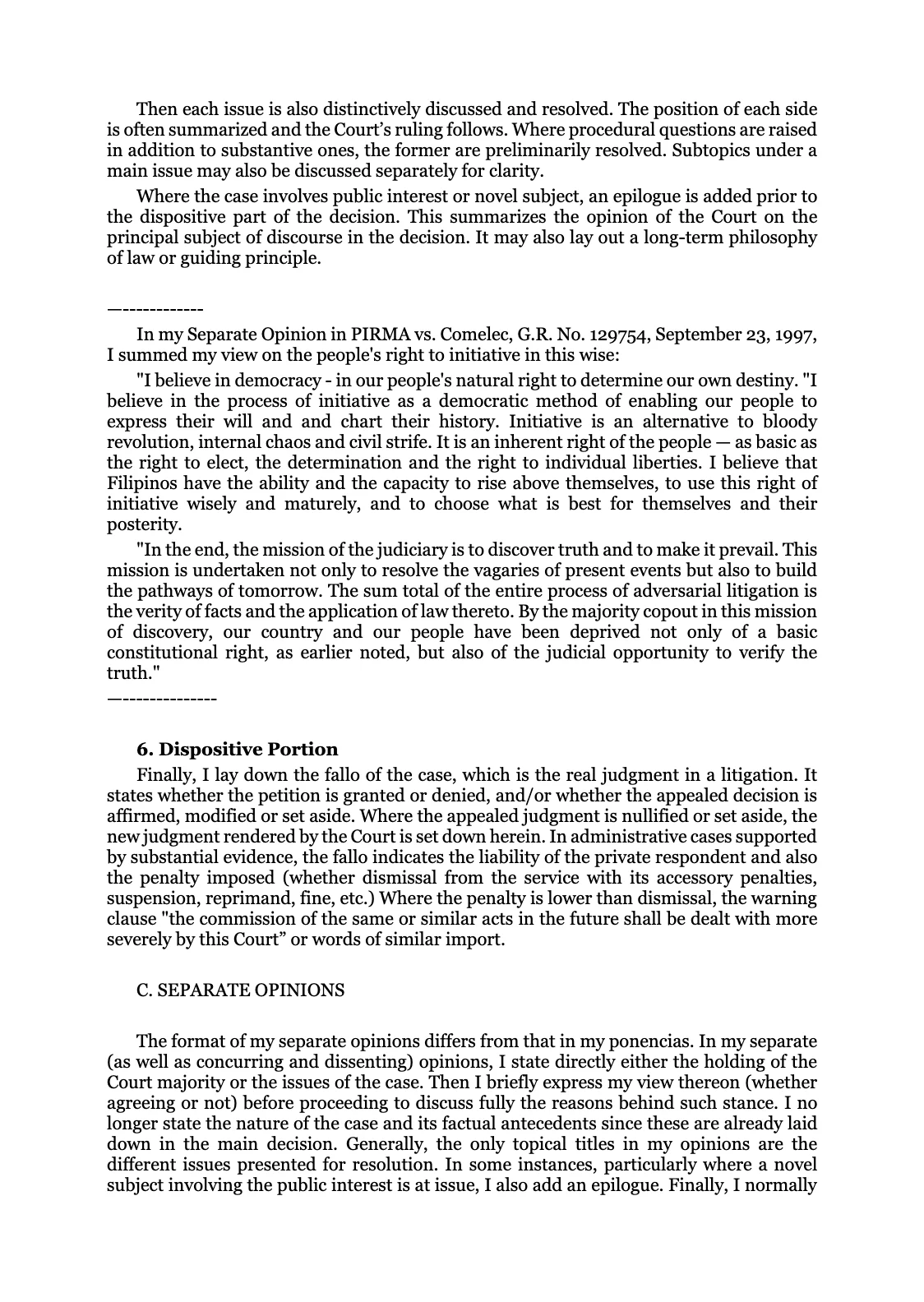 Then each issue is also distinctively discussed and resolved. The position of each side is often summarized and the Court's ruling follows. Where procedural questions are raised in addition to substantive ones, the former are preliminarily resolved. Subtopics under a main issue may also be discussed separately for clarity.

Where the case involves public interest or novel subject, an epilogue is added prior to the dispositive part of the decision. This summarizes the opinion of the Court on the principal subject of discourse in the decision. It may also lay out a long-term philosophy of law or guiding principle.

—------------

In my Separate Opinion in PIRMA vs. Comelec, G.R. No. 129754, September 23, 1997, I summed my view on the people's right to initiative in this wise:

"I believe in democracy - in our people's natural right to determine our own destiny. "I believe in the process of initiative as a democratic method of enabling our people to express their will and and chart their history. Initiative is an alternative to bloody revolution, internal chaos and civil strife. It is an inherent right of the people — as basic as the right to elect, the determination and the right to individual liberties. I believe that Filipinos have the ability and the capacity to rise above themselves, to use this right of initiative wisely and maturely, and to choose what is best for themselves and their posterity.

"In the end, the mission of the judiciary is to discover truth and to make it prevail. This mission is undertaken not only to resolve the vagaries of present events but also to build the pathways of tomorrow. The sum total of the entire process of adversarial litigation is the verity of facts and the application of law thereto. By the majority copout in this mission of discovery, our country and our people have been deprived not only of a basic constitutional right, as earlier noted, but also of the judicial opportunity to verify the truth."

—--------------

6. Dispositive Portion

Finally, I lay down the fallo of the case, which is the real judgment in a litigation. It states whether the petition is granted or denied, and/or whether the appealed decision is affirmed, modified or set aside. Where the appealed judgment is nullified or set aside, the new judgment rendered by the Court is set down herein. In administrative cases supported by substantial evidence, the fallo indicates the liability of the private respondent and also the penalty imposed (whether dismissal from the service with its accessory penalties, suspension, reprimand, fine, etc.) Where the penalty is lower than dismissal, the warning clause "the commission of the same or similar acts in the future shall be dealt with more severely by this Court" or words of similar import.

C. SEPARATE OPINIONS

The format of my separate opinions differs from that in my ponencias. In my separate (as well as concurring and dissenting) opinions, I state directly either the holding of the Court majority or the issues of the case. Then I briefly express my view thereon (whether agreeing or not) before proceeding to discuss fully the reasons behind such stance. I no longer state the nature of the case and its factual antecedents since these are already laid down in the main decision. Generally, the only topical titles in my opinions are the different issues presented for resolution. In some instances, particularly where a novel subject involving the public interest is at issue, I also add an epilogue. Finally, I normally